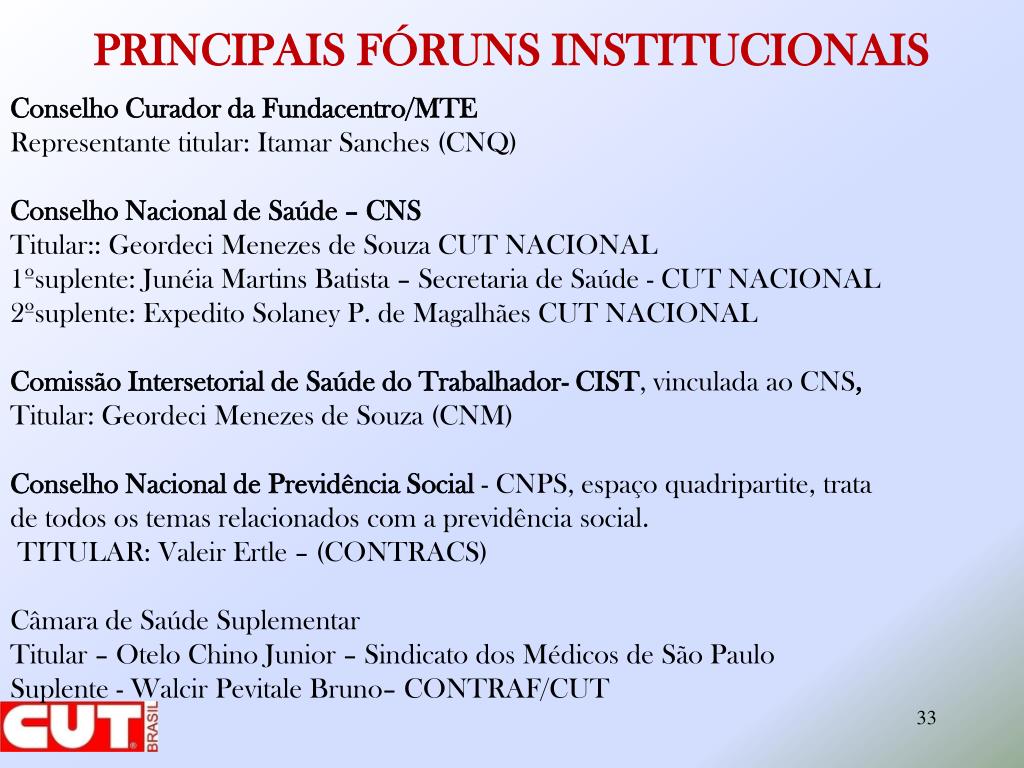 PRINCIPAIS FÓRUNS INSTITUCIONAIS

Conselho Curador da Fundacentro/MTE
Representante titular: Itamar Sanches (CNQ)

Conselho Nacional de Saúde – CNS
Titular:: Geordeci Menezes de Souza CUT NACIONAL
1ºsuplente: Junéia Martins Batista – Secretaria de Saúde - CUT NACIONAL
2ºsuplente: Expedito Solaney P. de Magalhães CUT NACIONAL

Comissão Intersetorial de Saúde do Trabalhador- CIST, vinculada ao CNS,
Titular: Geordeci Menezes de Souza (CNM)

Conselho Nacional de Previdência Social - CNPS, espaço quadripartite, trata de todos os temas relacionados com a previdência social.
TITULAR: Valeir Ertle – (CONTRACS)

Câmara de Saúde Suplementar
Titular – Otelo Chino Junior – Sindicato dos Médicos de São Paulo
Suplente - Walcir Pevitale Bruno– CONTRAF/CUT

CUT BRASIL

33